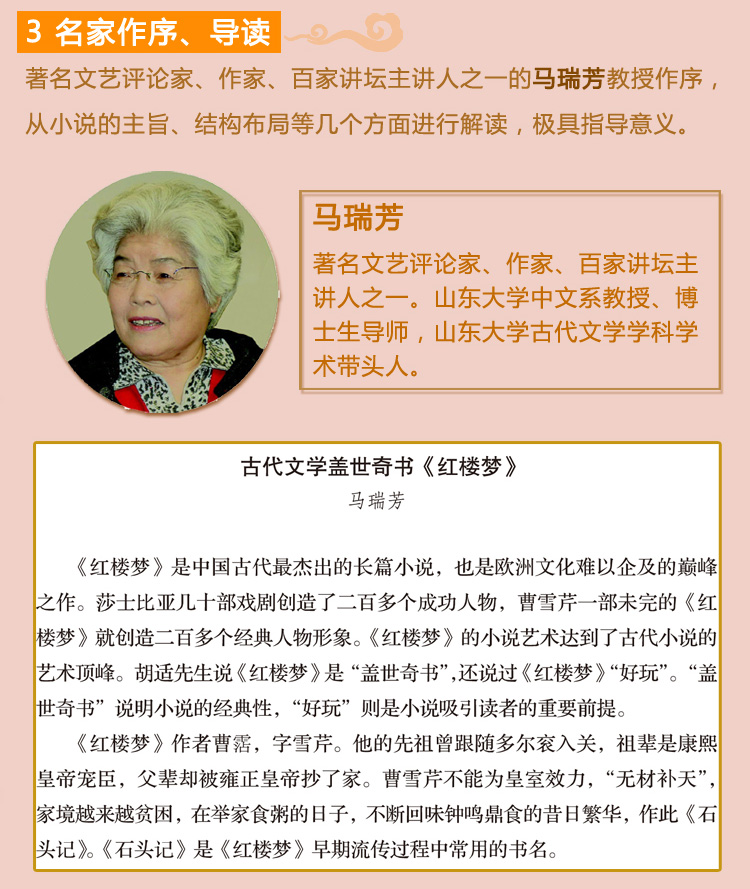 3 名家作序、导读

著名文艺评论家、作家、百家讲坛主讲人之一的马瑞芳教授作序，从小说的主旨、结构布局等几个方面进行解读，极具指导意义。

马瑞芳

著名文艺评论家、作家、百家讲坛主讲人之一。山东大学中文系教授、博士生导师，山东大学古代文学学科学术带头人。

古代文学盖世奇书《红楼梦》

马瑞芳

《红楼梦》是中国古代最杰出的长篇小说，也是欧洲文化难以企及的巅峰之作。莎士比亚几十部戏剧创造了二百多个成功人物，曹雪芹一部未完的《红楼梦》就创造二百多个经典人物形象。《红楼梦》的小说艺术达到了古代小说的艺术顶峰。胡适先生说《红楼梦》是“盖世奇书”，还说过《红楼梦》“好玩”。“盖世奇书”说明小说的经典性，“好玩”则是小说吸引读者的重要前提。

《红楼梦》作者曹霑，字雪芹。他的先祖曾跟随多尔衮入关，祖辈是康熙皇帝宠臣，父辈却被雍正皇帝抄了家。曹雪芹不能为皇室效力，“无材补天”，家境越来越贫困，在举家食粥的日子，不断回味钟鸣鼎食的昔日繁华，作此《石头记》。《石头记》是《红楼梦》早期流传过程中常用的书名。